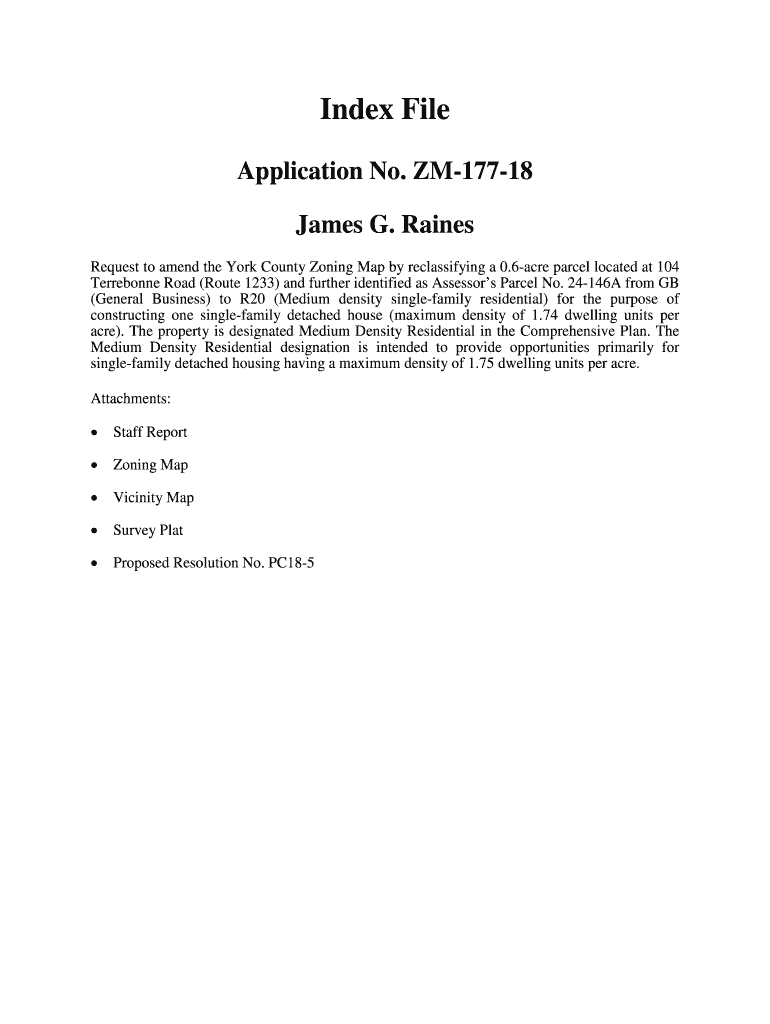 Index File

Application No. ZM-177-18

James G. Raines

Request to amend the York County Zoning Map by reclassifying a 0.6-acre parcel located at 104 Terrebonne Road (Route 1233) and further identified as Assessor's Parcel No. 24-146A from GB (General Business) to R20 (Medium density single-family residential) for the purpose of constructing one single-family detached house (maximum density of 1.74 dwelling units per acre). The property is designated Medium Density Residential in the Comprehensive Plan. The Medium Density Residential designation is intended to provide opportunities primarily for single-family detached housing having a maximum density of 1.75 dwelling units per acre.

Attachments:

• Staff Report

• Zoning Map

• Vicinity Map

• Survey Plat

• Proposed Resolution No. PC18-5